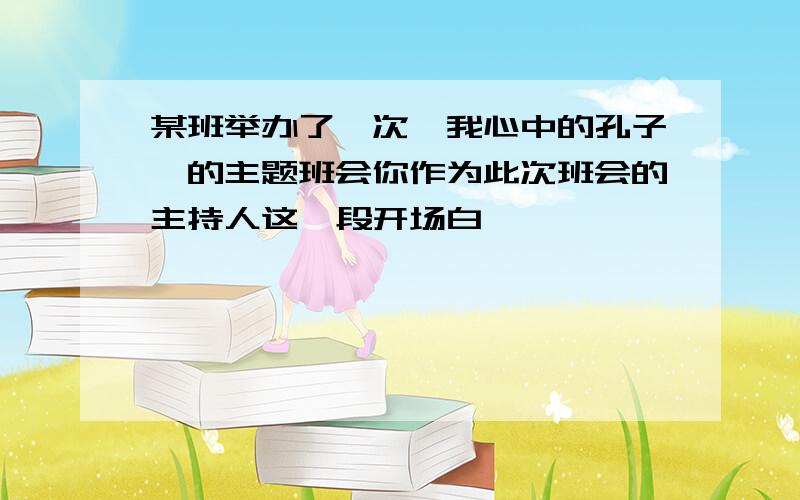 某班举办了一次“我心中的孔子”的主题班会你作为此次班会的主持人这一段开场白